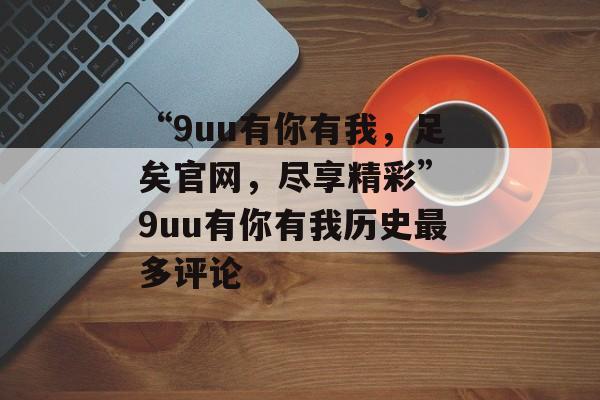 “9uu有你有我，足矣官网，尽享精彩”9uu有你有我历史最多评论